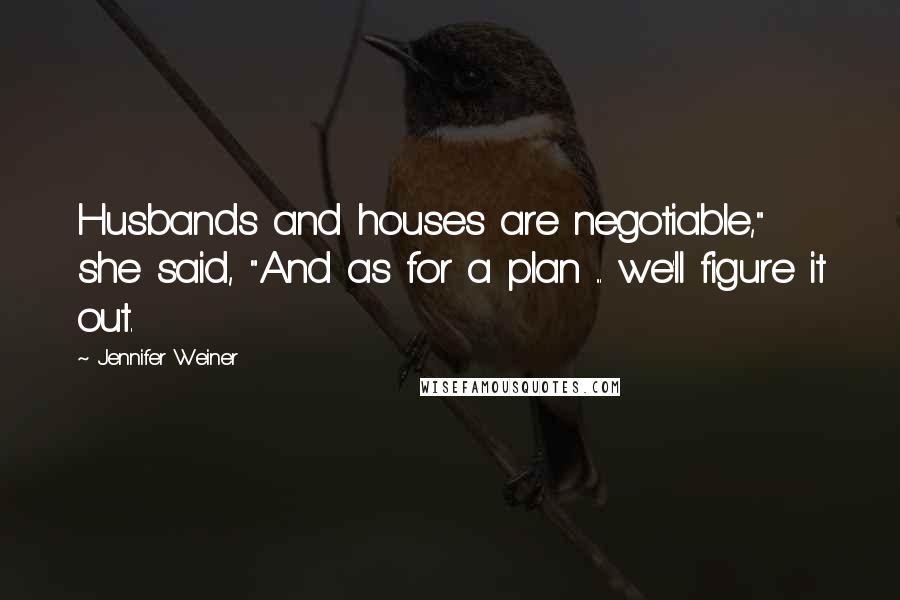 Husbands and houses are negotiable," she said, "And as for a plan ... we'll figure it out.

~ Jennifer Weiner

WISEFAMOUSQUOTES.COM